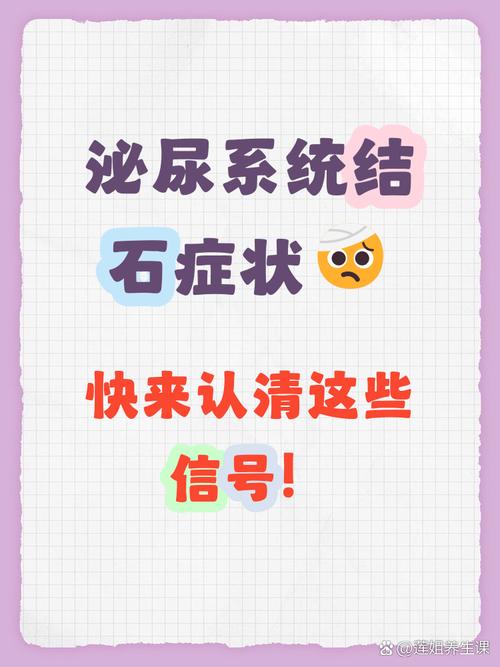 泌尿系统结石症状

快来认清这些信号!

@莲姐养生课